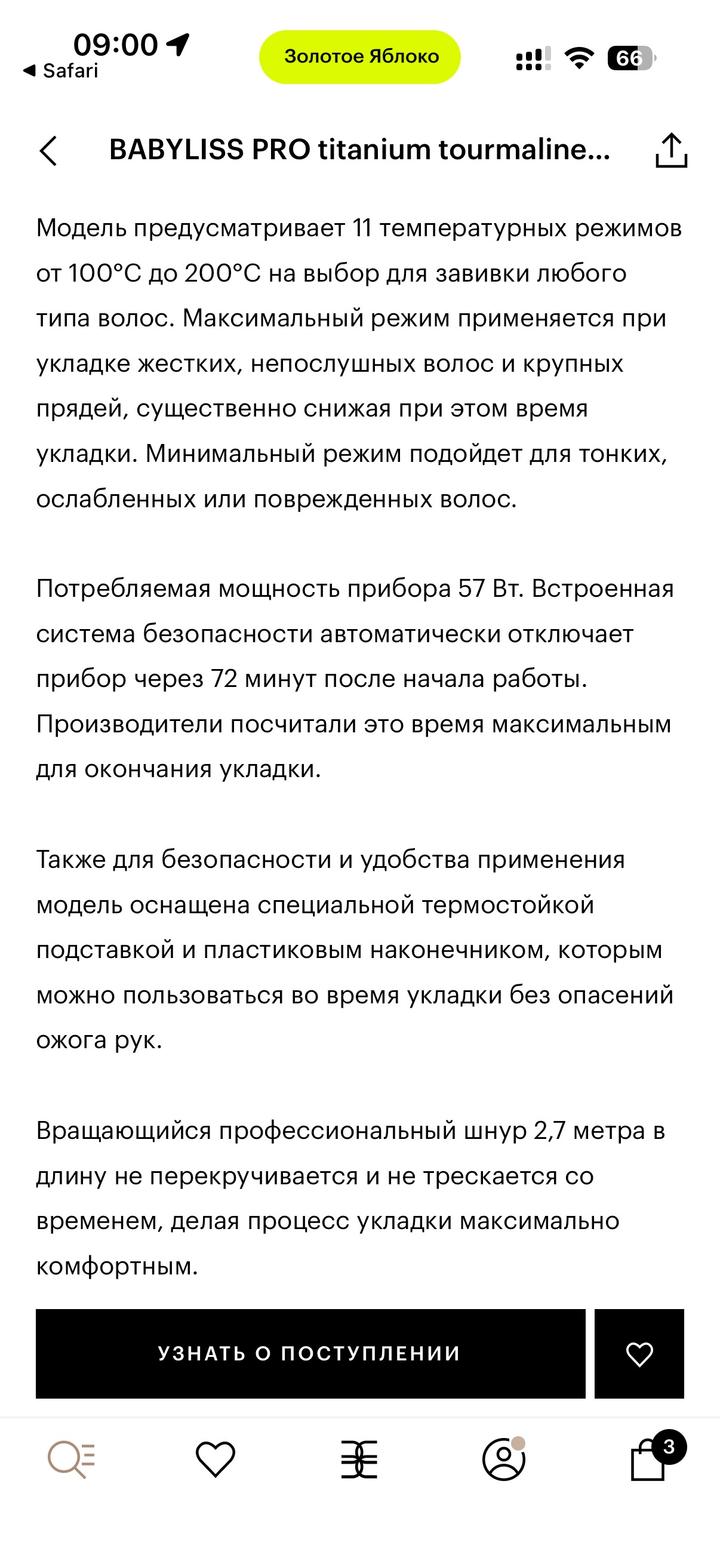 09:00
◀ Safari
Золотое Яблоко
66

BABYLISS PRO titanium tourmaline...

Модель предусматривает 11 температурных режимов от 100°C до 200°C на выбор для завивки любого типа волос. Максимальный режим применяется при укладке жестких, непослушных волос и крупных прядей, существенно снижая при этом время укладки. Минимальный режим подойдет для тонких, ослабленных или поврежденных волос.

Потребляемая мощность прибора 57 Вт. Встроенная система безопасности автоматически отключает прибор через 72 минут после начала работы. Производители посчитали это время максимальным для окончания укладки.

Также для безопасности и удобства применения модель оснащена специальной термостойкой подставкой и пластиковым наконечником, которым можно пользоваться во время укладки без опасений ожога рук.

Вращающийся профессиональный шнур 2,7 метра в длину не перекручивается и не трескается со временем, делая процесс укладки максимально комфортным.

УЗНАТЬ О ПОСТУПЛЕНИИ

3